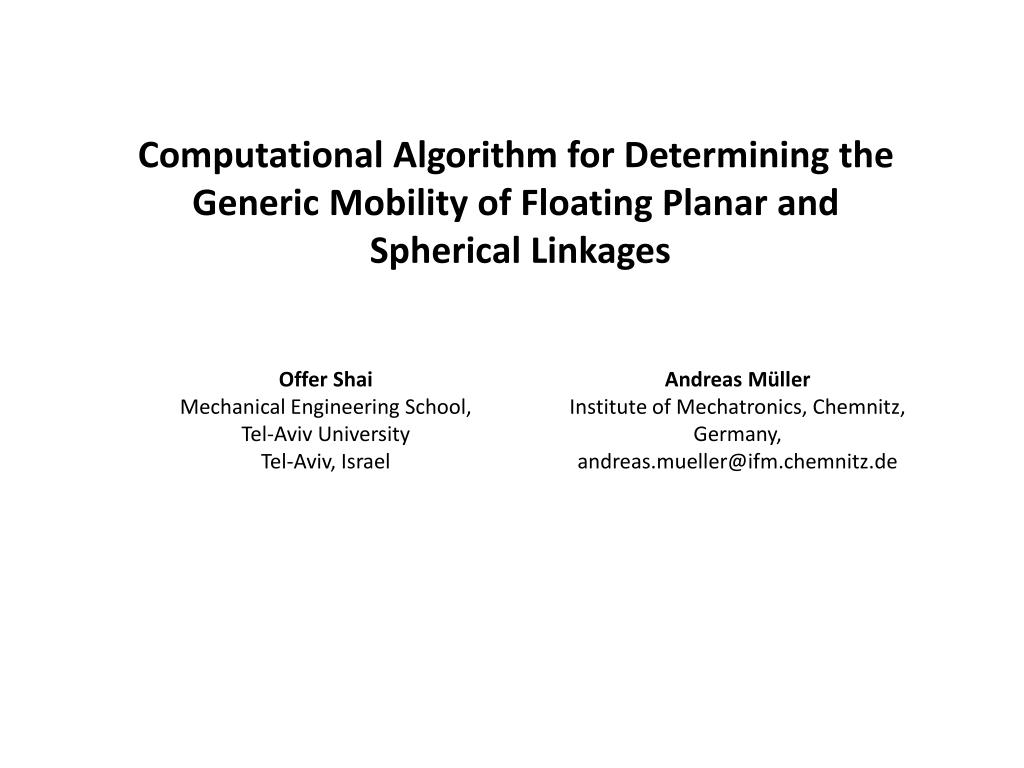 Computational Algorithm for Determining the Generic Mobility of Floating Planar and Spherical Linkages

Offer Shai
Mechanical Engineering School,
Tel-Aviv University
Tel-Aviv, Israel

Andreas Müller
Institute of Mechatronics, Chemnitz,
Germany,
andreas.mueller@ifm.chemnitz.de